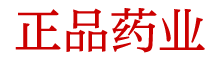 正品药业